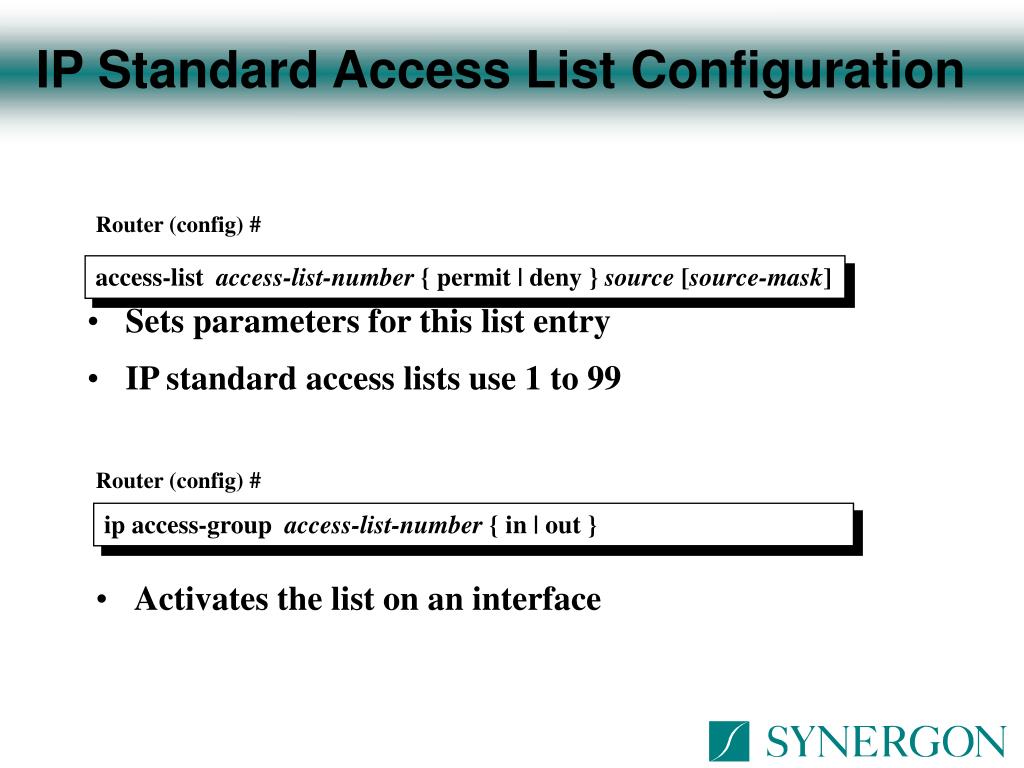 IP Standard Access List Configuration

Router (config) #

access-list access-list-number { permit | deny } source [source-mask]

• Sets parameters for this list entry
• IP standard access lists use 1 to 99

Router (config) #

ip access-group access-list-number { in | out }

• Activates the list on an interface

SYNERGON